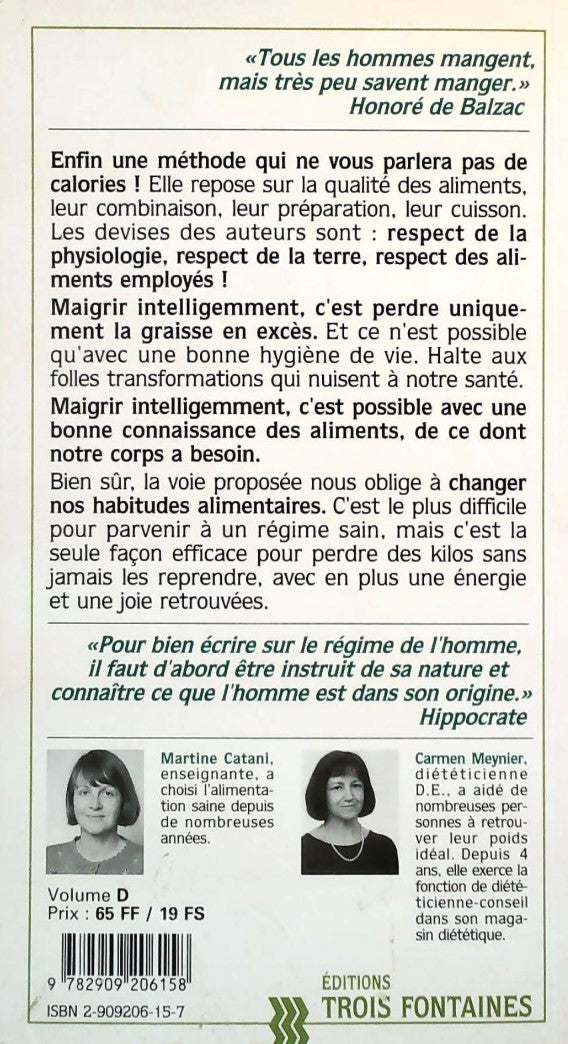 «Tous les hommes mangent, mais très peu savent manger.»
Honoré de Balzac

Enfin une méthode qui ne vous parlera pas de calories ! Elle repose sur la qualité des aliments, leur combinaison, leur préparation, leur cuisson. Les devises des auteurs sont : respect de la physiologie, respect de la terre, respect des aliments employés !

Maigrir intelligemment, c'est perdre uniquement la graisse en excès. Et ce n'est possible qu'avec une bonne hygiène de vie. Halte aux folles transformations qui nuisent à notre santé.

Maigrir intelligemment, c'est possible avec une bonne connaissance des aliments, de ce dont notre corps a besoin.

Bien sûr, la voie proposée nous oblige à changer nos habitudes alimentaires. C'est le plus difficile pour parvenir à un régime sain, mais c'est la seule façon efficace pour perdre des kilos sans jamais les reprendre, avec en plus une énergie et une joie retrouvées.

«Pour bien écrire sur le régime de l'homme, il faut d'abord être instruit de sa nature et connaître ce que l'homme est dans son origine.»
Hippocrate

Martine Catani, enseignante, a choisi l'alimentation saine depuis de nombreuses années.

Carmen Meynier, diététicienne D.E., a aidé de nombreuses personnes à retrouver leur poids idéal. Depuis 4 ans, elle exerce la fonction de diététicienne-conseil dans son magasin diététique.

Volume D
Prix : 65 FF / 19 FS

9 782909 206158

ISBN 2-909206-15-7

ÉDITIONS
TROIS FONTAINES